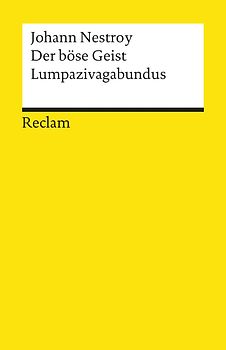 Johann Nestroy
Der böse Geist
Lumpazivagabundus

Reclam